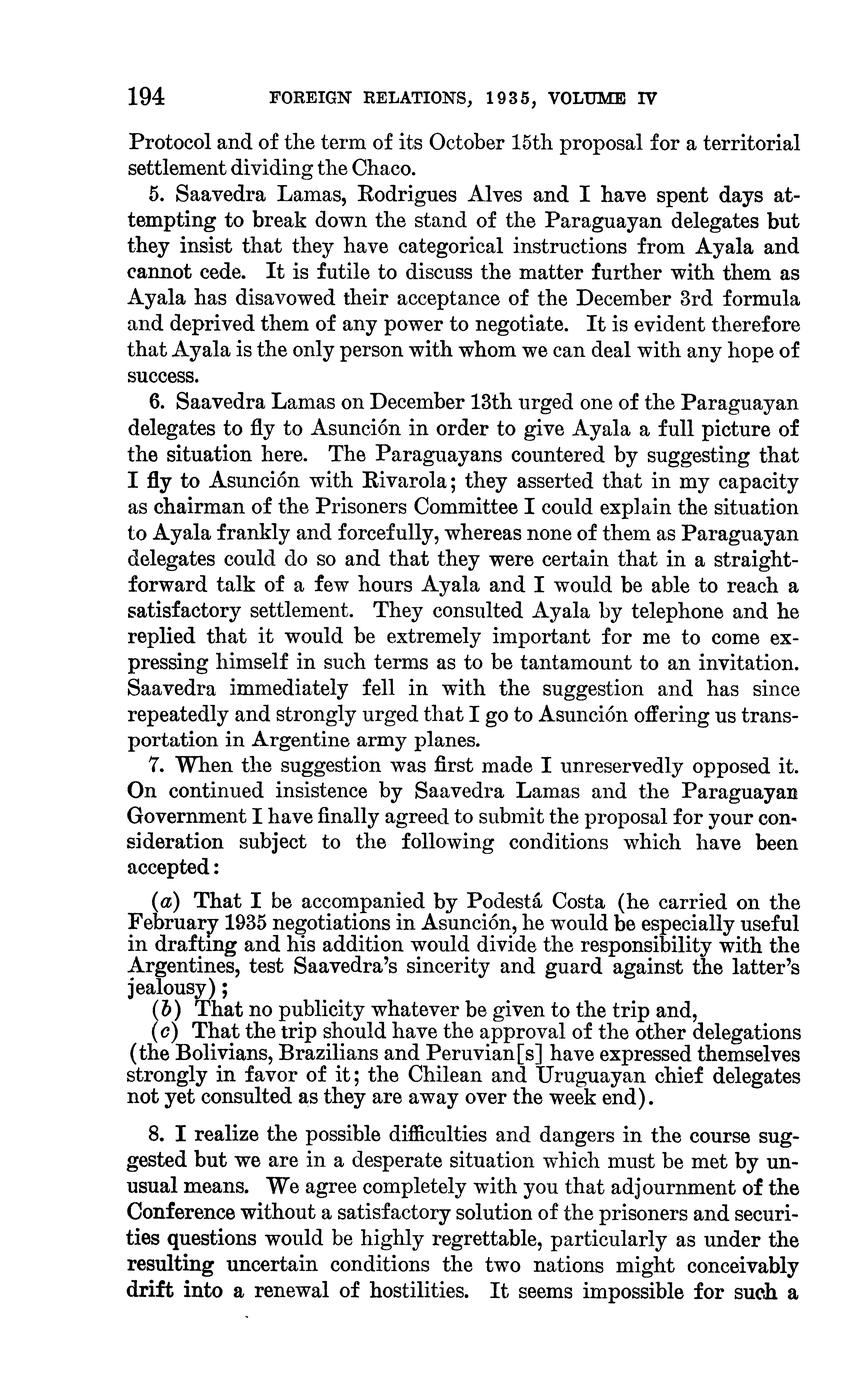 194 FOREIGN RELATIONS, 1935, VOLUME IV

Protocol and of the term of its October 15th proposal for a territorial settlement dividing the Chaco.

5. Saavedra Lamas, Rodrigues Alves and I have spent days attempting to break down the stand of the Paraguayan delegates but they insist that they have categorical instructions from Ayala and cannot cede. It is futile to discuss the matter further with them as Ayala has disavowed their acceptance of the December 3rd formula and deprived them of any power to negotiate. It is evident therefore that Ayala is the only person with whom we can deal with any hope of success.

6. Saavedra Lamas on December 13th urged one of the Paraguayan delegates to fly to Asunción in order to give Ayala a full picture of the situation here. The Paraguayans countered by suggesting that I fly to Asunción with Rivarola; they asserted that in my capacity as chairman of the Prisoners Committee I could explain the situation to Ayala frankly and forcefully, whereas none of them as Paraguayan delegates could do so and that they were certain that in a straightforward talk of a few hours Ayala and I would be able to reach a satisfactory settlement. They consulted Ayala by telephone and he replied that it would be extremely important for me to come expressing himself in such terms as to be tantamount to an invitation. Saavedra immediately fell in with the suggestion and has since repeatedly and strongly urged that I go to Asunción offering us transportation in Argentine army planes.

7. When the suggestion was first made I unreservedly opposed it. On continued insistence by Saavedra Lamas and the Paraguayan Government I have finally agreed to submit the proposal for your consideration subject to the following conditions which have been accepted:

(a) That I be accompanied by Podestá Costa (he carried on the February 1935 negotiations in Asunción, he would be especially useful in drafting and his addition would divide the responsibility with the Argentines, test Saavedra's sincerity and guard against the latter's jealousy);
(b) That no publicity whatever be given to the trip and,
(c) That the trip should have the approval of the other delegations (the Bolivians, Brazilians and Peruvian[s] have expressed themselves strongly in favor of it; the Chilean and Uruguayan chief delegates not yet consulted as they are away over the week end).

8. I realize the possible difficulties and dangers in the course suggested but we are in a desperate situation which must be met by unusual means. We agree completely with you that adjournment of the Conference without a satisfactory solution of the prisoners and securities questions would be highly regrettable, particularly as under the resulting uncertain conditions the two nations might conceivably drift into a renewal of hostilities. It seems impossible for such a